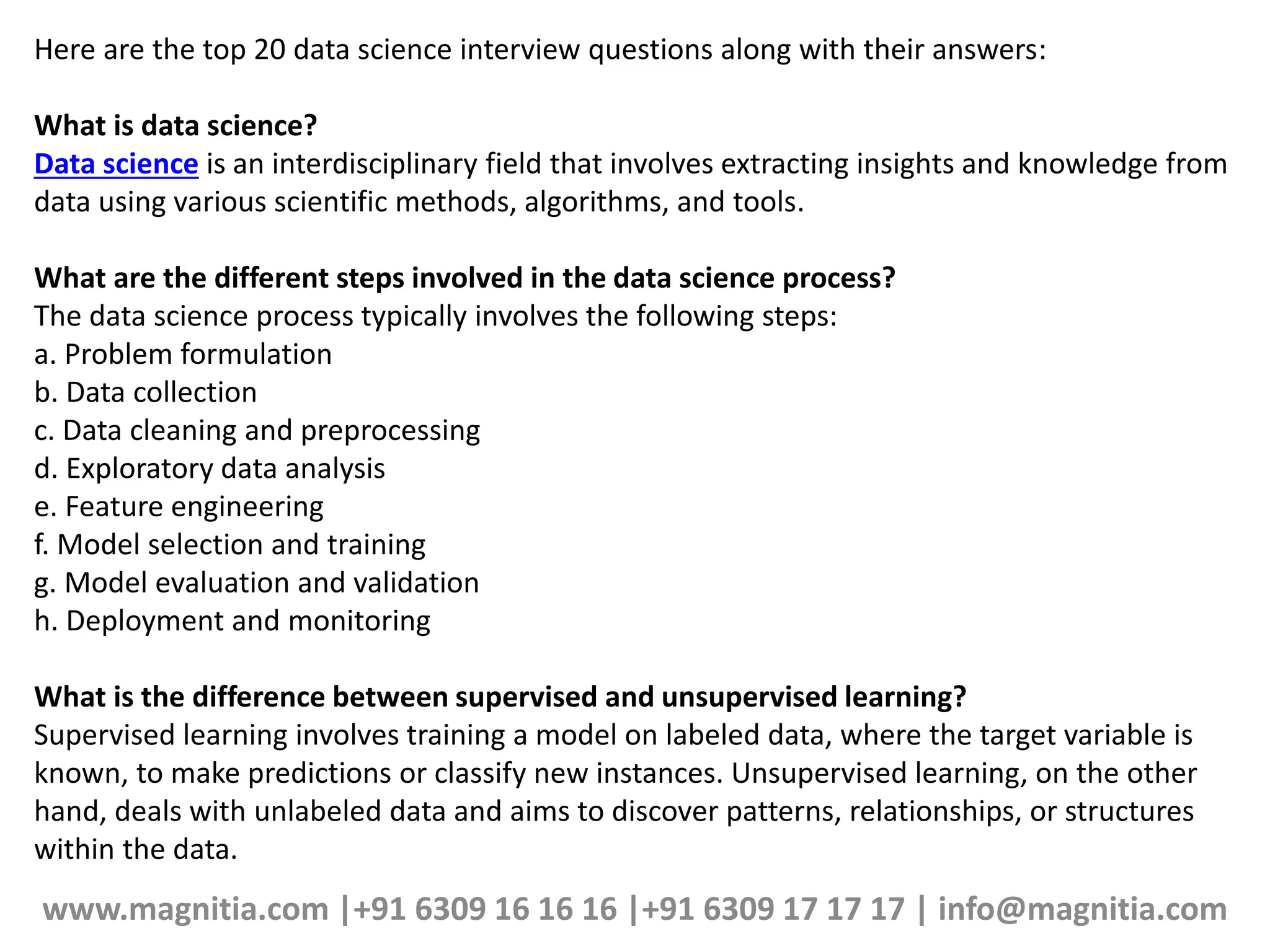 Here are the top 20 data science interview questions along with their answers:

What is data science?
Data science is an interdisciplinary field that involves extracting insights and knowledge from data using various scientific methods, algorithms, and tools.

What are the different steps involved in the data science process?
The data science process typically involves the following steps:
a. Problem formulation
b. Data collection
c. Data cleaning and preprocessing
d. Exploratory data analysis
e. Feature engineering
f. Model selection and training
g. Model evaluation and validation
h. Deployment and monitoring

What is the difference between supervised and unsupervised learning?
Supervised learning involves training a model on labeled data, where the target variable is known, to make predictions or classify new instances. Unsupervised learning, on the other hand, deals with unlabeled data and aims to discover patterns, relationships, or structures within the data.

www.magnitia.com |+91 6309 16 16 16 |+91 6309 17 17 17 | info@magnitia.com